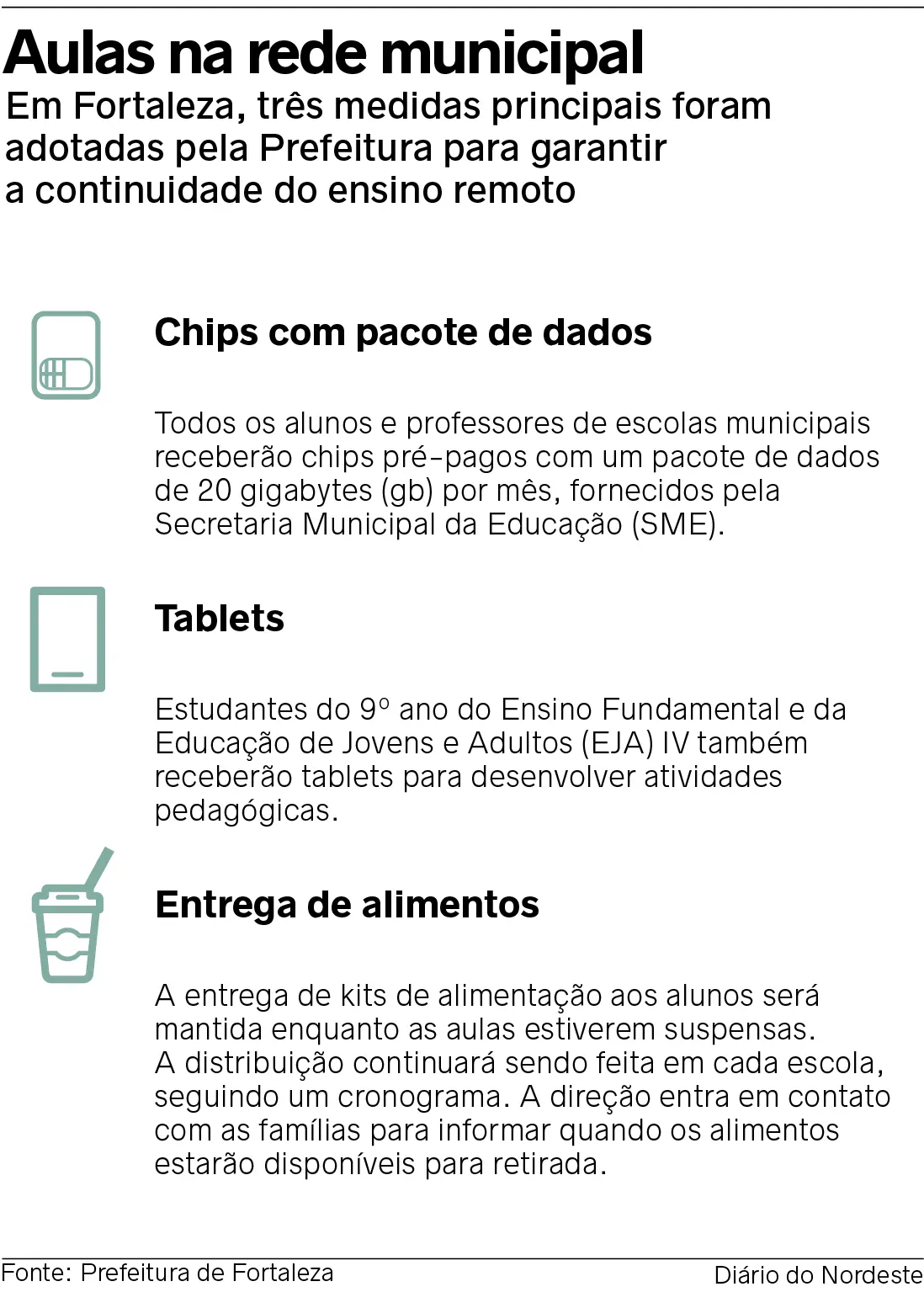 Aulas na rede municipal

Em Fortaleza, três medidas principais foram adotadas pela Prefeitura para garantir a continuidade do ensino remoto

Chips com pacote de dados

Todos os alunos e professores de escolas municipais receberão chips pré-pagos com um pacote de dados de 20 gigabytes (gb) por mês, fornecidos pela Secretaria Municipal da Educação (SME).

Tablets

Estudantes do 9º ano do Ensino Fundamental e da Educação de Jovens e Adultos (EJA) IV também receberão tablets para desenvolver atividades pedagógicas.

Entrega de alimentos

A entrega de kits de alimentação aos alunos será mantida enquanto as aulas estiverem suspensas. A distribuição continuará sendo feita em cada escola, seguindo um cronograma. A direção entra em contato com as famílias para informar quando os alimentos estarão disponíveis para retirada.

Fonte: Prefeitura de Fortaleza

Diário do Nordeste